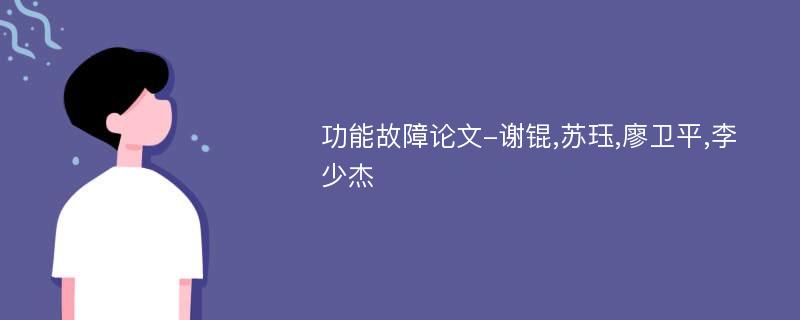 功能故障论文-谢锟,苏珏,廖卫平,李少杰